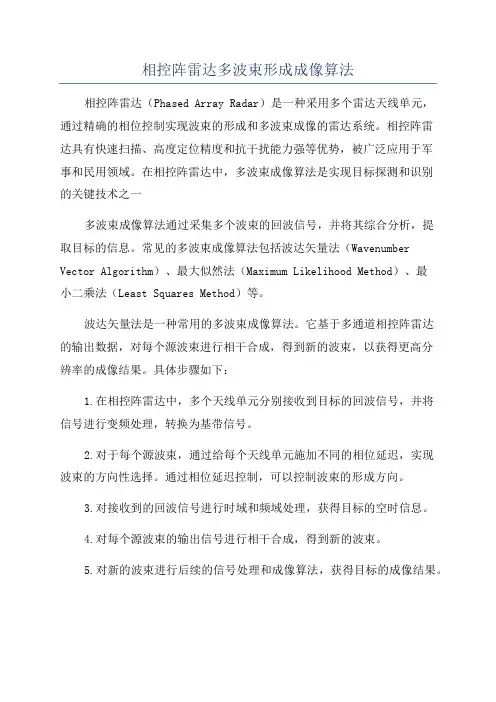 相控阵雷达多波束形成成像算法

相控阵雷达（Phased Array Radar）是一种采用多个雷达天线单元，通过精确的相位控制实现波束的形成和多波束成像的雷达系统。相控阵雷达具有快速扫描、高度定位精度和抗干扰能力强等优势，被广泛应用于军事和民用领域。在相控阵雷达中，多波束成像算法是实现目标探测和识别的关键技术之一

多波束成像算法通过采集多个波束的回波信号，并将其综合分析，提取目标的信息。常见的多波束成像算法包括波达矢量法（Wavenumber Vector Algorithm）、最大似然法（Maximum Likelihood Method）、最小二乘法（Least Squares Method）等。

波达矢量法是一种常用的多波束成像算法。它基于多通道相控阵雷达的输出数据，对每个源波束进行相干合成，得到新的波束，以获得更高分辨率的成像结果。具体步骤如下：

1.在相控阵雷达中，多个天线单元分别接收到目标的回波信号，并将信号进行变频处理，转换为基带信号。

2.对于每个源波束，通过给每个天线单元施加不同的相位延迟，实现波束的方向性选择。通过相位延迟控制，可以控制波束的形成方向。

3.对接收到的回波信号进行时域和频域处理，获得目标的空时信息。

4.对每个源波束的输出信号进行相干合成，得到新的波束。

5.对新的波束进行后续的信号处理和成像算法，获得目标的成像结果。